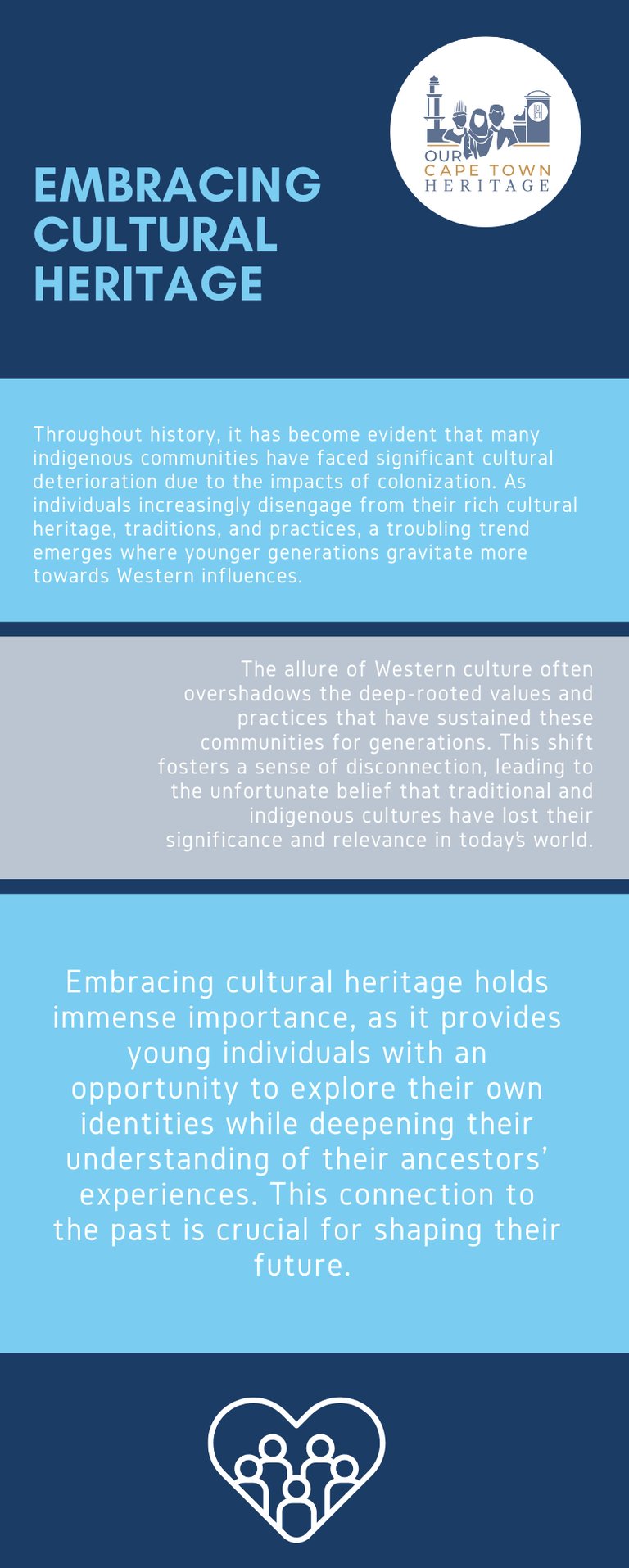 OUR CAPE TOWN HERITAGE

EMBRACING CULTURAL HERITAGE

Throughout history, it has become evident that many indigenous communities have faced significant cultural deterioration due to the impacts of colonization. As individuals increasingly disengage from their rich cultural heritage, traditions, and practices, a troubling trend emerges where younger generations gravitate more towards Western influences.

The allure of Western culture often overshadows the deep-rooted values and practices that have sustained these communities for generations. This shift fosters a sense of disconnection, leading to the unfortunate belief that traditional and indigenous cultures have lost their significance and relevance in today's world.

Embracing cultural heritage holds immense importance, as it provides young individuals with an opportunity to explore their own identities while deepening their understanding of their ancestors' experiences. This connection to the past is crucial for shaping their future.